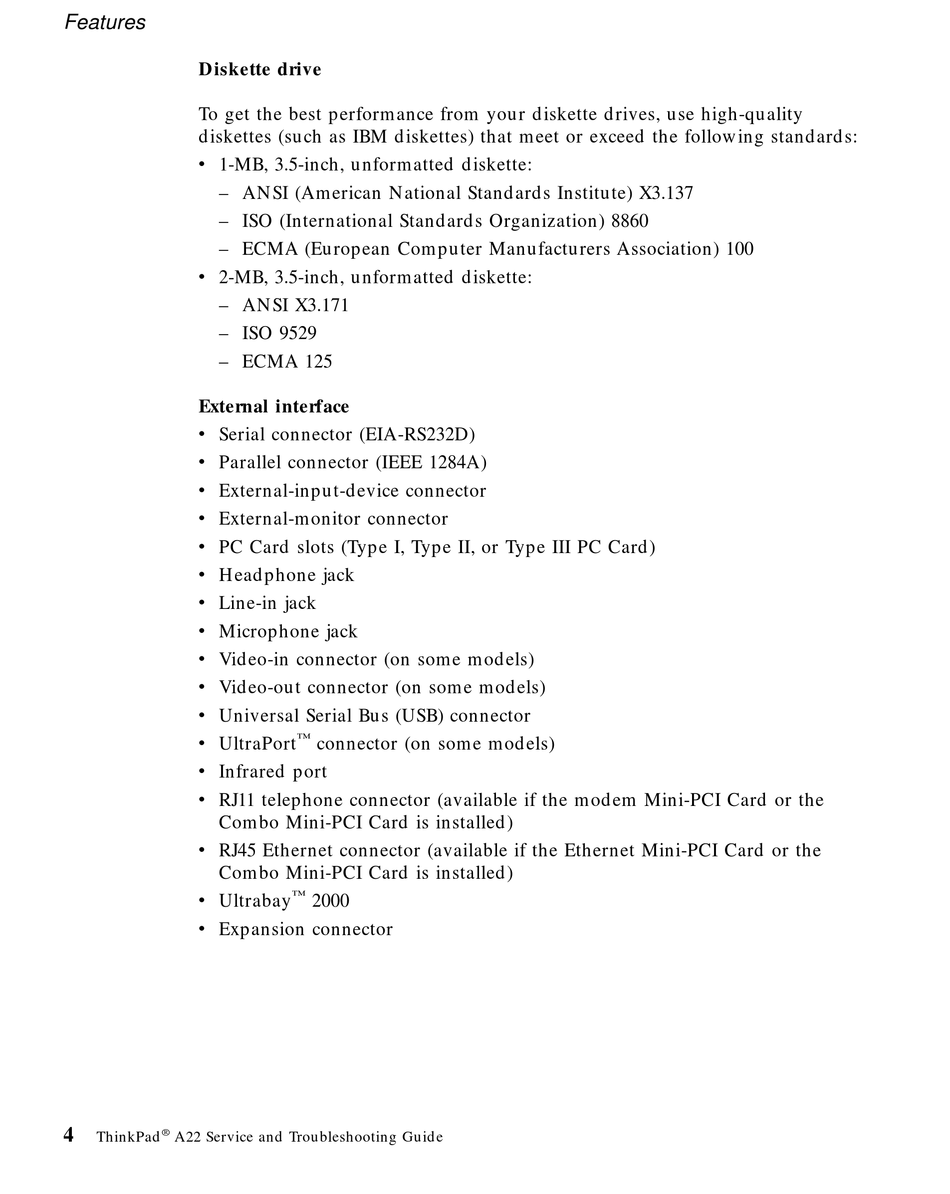 Features

Diskette drive

To get the best performance from your diskette drives, use high-quality diskettes (such as IBM diskettes) that meet or exceed the following standards:
• 1-MB, 3.5-inch, unformatted diskette:
– ANSI (American National Standards Institute) X3.137
– ISO (International Standards Organization) 8860
– ECMA (European Computer Manufacturers Association) 100
• 2-MB, 3.5-inch, unformatted diskette:
– ANSI X3.171
– ISO 9529
– ECMA 125

External interface
• Serial connector (EIA-RS232D)
• Parallel connector (IEEE 1284A)
• External-input-device connector
• External-monitor connector
• PC Card slots (Type I, Type II, or Type III PC Card)
• Headphone jack
• Line-in jack
• Microphone jack
• Video-in connector (on some models)
• Video-out connector (on some models)
• Universal Serial Bus (USB) connector
• UltraPort™ connector (on some models)
• Infrared port
• RJ11 telephone connector (available if the modem Mini-PCI Card or the Combo Mini-PCI Card is installed)
• RJ45 Ethernet connector (available if the Ethernet Mini-PCI Card or the Combo Mini-PCI Card is installed)
• Ultrabay™ 2000
• Expansion connector

4 ThinkPad® A22 Service and Troubleshooting Guide